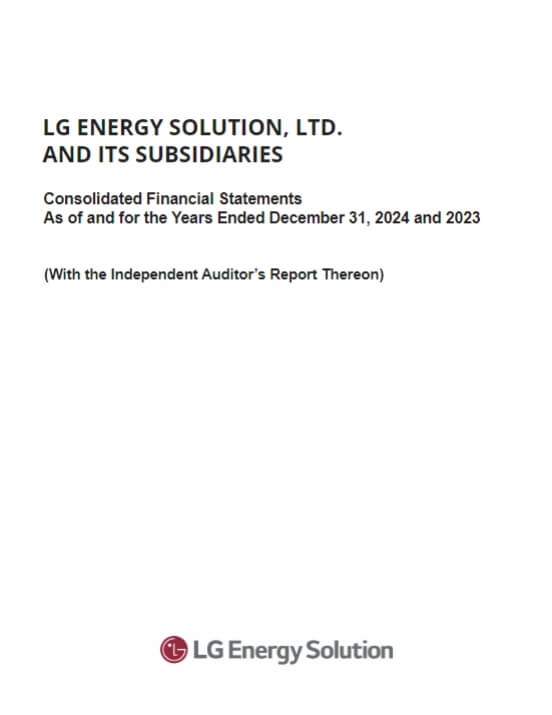 LG ENERGY SOLUTION, LTD.
AND ITS SUBSIDIARIES

Consolidated Financial Statements
As of and for the Years Ended December 31, 2024 and 2023

(With the Independent Auditor's Report Thereon)

LG Energy Solution